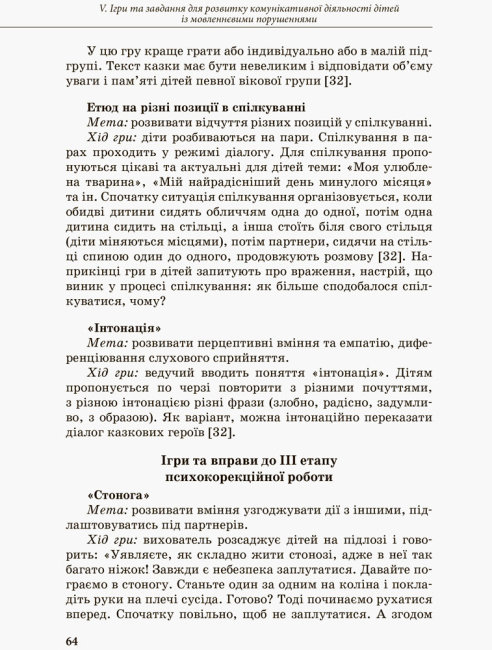 V. Ігри та завдання для розвитку комунікативної діяльності дітей із мовленнєвими порушеннями

У цю гру краще грати або індивідуально або в малій підгрупі. Текст казки має бути невеликим і відповідати об'єму уваги і пам'яті дітей певної вікової групи [32].

Етюд на різні позиції в спілкуванні
Мета: розвивати відчуття різних позицій у спілкуванні.
Хід гри: діти розбиваються на пари. Спілкування в парах проходить у режимі діалогу. Для спілкування пропонуються цікаві та актуальні для дітей теми: «Моя улюблена тварина», «Мій найрадісніший день минулого місяця» та ін. Спочатку ситуація спілкування організовується, коли обидві дитини сидять обличчям одна до одної, потім одна дитина сидить на стільці, а інша стоїть біля свого стільця (діти міняються місцями), потім партнери, сидячи на стільці спиною один до одного, продовжують розмову [32]. Наприкінці гри в дітей запитують про враження, настрій, що виник у процесі спілкування: як більше сподобалося спілкуватися, чому?

«Інтонація»
Мета: розвивати перцептивні вміння та емпатію, диференціювання слухового сприйняття.
Хід гри: ведучий вводить поняття «інтонація». Дітям пропонується по черзі повторити з різними почуттями, з різною інтонацією різні фрази (злобно, радісно, задумливо, з образою). Як варіант, можна інтонаційно переказати діалог казкових героїв [32].

Ігри та вправи до III етапу психокорекційної роботи

«Стонога»
Мета: розвивати вміння узгоджувати дії з іншими, підлаштовуватись під партнерів.
Хід гри: вихователь розсаджує дітей на підлозі і говорить: «Уявляєте, як складно жити стонозі, адже в неї так багато ніжок! Завжди є небезпека заплутатися. Давайте пограємо в стоногу. Станьте один за одним на коліна і покладіть руки на плечі сусіда. Готово? Тоді починаємо рухатися вперед. Спочатку повільно, щоб не заплутатися. А згодом

64